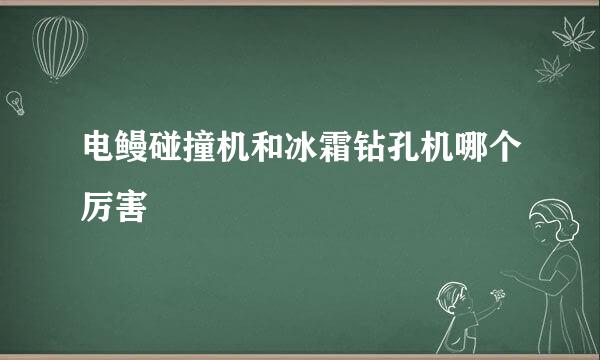 电鳗碰撞机和冰霜钻孔机哪个厉害